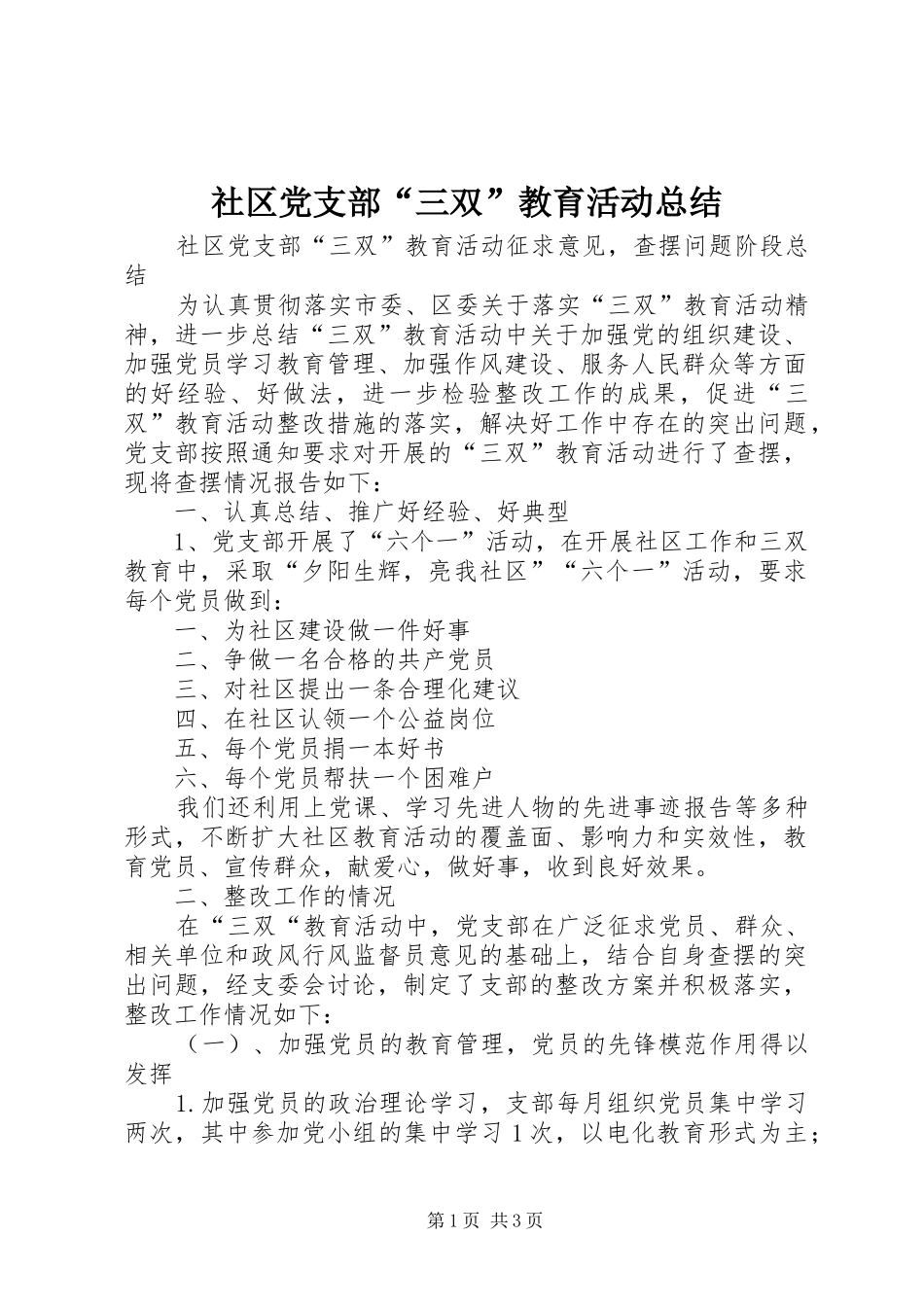 社区党支部“三双”教育活动总结

社区党支部“三双”教育活动征求意见，查摆问题阶段总结

为认真贯彻落实市委、区委关于落实“三双”教育活动精神，进一步总结“三双”教育活动中关于加强党的组织建设、加强党员学习教育管理、加强作风建设、服务人民群众等方面的好经验、好做法，进一步检验整改工作的成果，促进“三双”教育活动整改措施的落实，解决好工作中存在的突出问题，党支部按照通知要求对开展的“三双”教育活动进行了查摆，现将查摆情况报告如下：

一、认真总结、推广好经验、好典型

1、党支部开展了“六个一”活动，在开展社区工作和三双教育中，采取“夕阳生辉，亮我社区”“六个一”活动，要求每个党员做到：

一、为社区建设做一件好事

二、争做一名合格的共产党员

三、对社区提出一条合理化建议

四、在社区认领一个公益岗位

五、每个党员捐一本好书

六、每个党员帮扶一个困难户

我们还利用上党课、学习先进人物的先进事迹报告等多种形式，不断扩大社区教育活动的覆盖面、影响力和实效性，教育党员、宣传群众，献爱心，做好事，收到良好效果。

二、整改工作的情况

在“三双“教育活动中，党支部在广泛征求党员、群众、相关单位和政风行风监督员意见的基础上，结合自身查摆的突出问题，经支委会讨论，制定了支部的整改方案并积极落实，整改工作情况如下：

（一）、加强党员的教育管理，党员的先锋模范作用得以发挥

1.加强党员的政治理论学习，支部每月组织党员集中学习两次，其中参加党小组的集中学习1次，以电化教育形式为主；

第1页 共3页